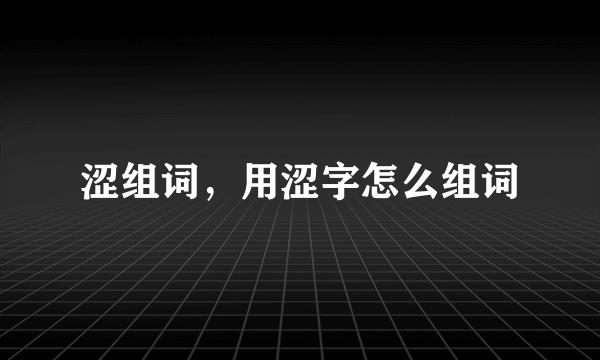 涩组词，用涩字怎么组词